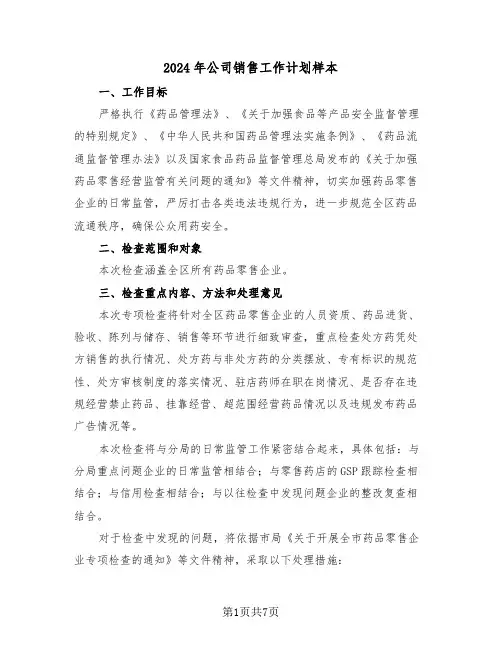 2024年公司销售工作计划样本

一、工作目标

严格执行《药品管理法》、《关于加强食品等产品安全监督管理的特别规定》、《中华人民共和国药品管理法实施条例》、《药品流通监督管理办法》以及国家食品药品监督管理总局发布的《关于加强药品零售经营监管有关问题的通知》等文件精神，切实加强药品零售企业的日常监管，严厉打击各类违法违规行为，进一步规范全区药品流通秩序，确保公众用药安全。

二、检查范围和对象

本次检查涵盖全区所有药品零售企业。

三、检查重点内容、方法和处理意见

本次专项检查将针对全区药品零售企业的人员资质、药品进货、验收、陈列与储存、销售等环节进行细致审查，重点检查处方药凭处方销售的执行情况、处方药与非处方药的分类摆放、专有标识的规范性、处方审核制度的落实情况、驻店药师在职在岗情况、是否存在违规经营禁止药品、挂靠经营、超范围经营药品情况以及违规发布药品广告情况等。

本次检查将与分局的日常监管工作紧密结合起来，具体包括：与分局重点问题企业的日常监管相结合；与零售药店的GSP跟踪检查相结合；与信用检查相结合；与以往检查中发现问题企业的整改复查相结合。

对于检查中发现的问题，将依据市局《关于开展全市药品零售企业专项检查的通知》等文件精神，采取以下处理措施：

第1页共7页